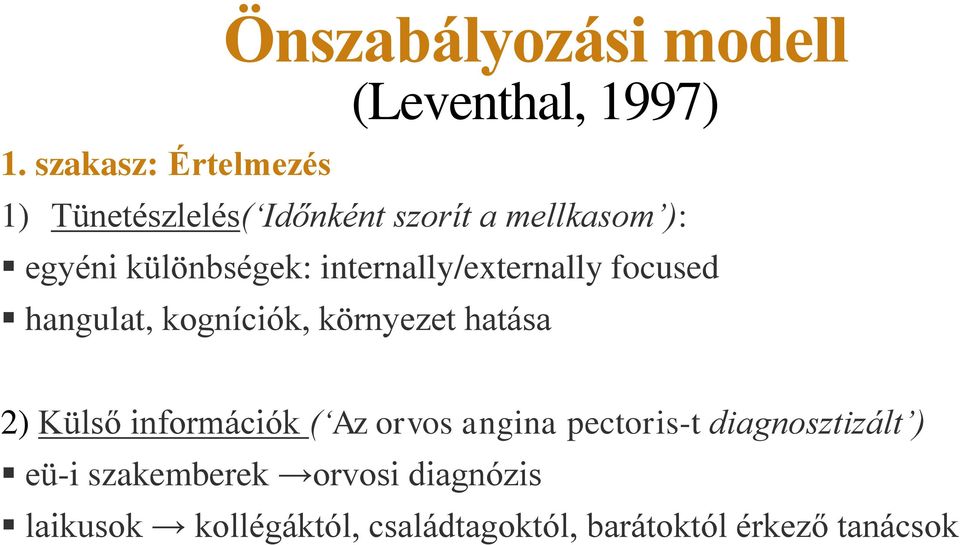 Önszabályozási modell
(Leventhal, 1997)

1. szakasz: Értelmezés

1) Tünetészlelés(‘Időnként szorít a mellkasom’):

▪ egyéni különbségek: internally/externally focused

▪ hangulat, kogníciók, környezet hatása

2) Külső információk (‘Az orvos angina pectoris-t diagnosztizált’)

▪ eü-i szakemberek →orvosi diagnózis

▪ laikusok → kollégáktól, családtagoktól, barátoktól érkező tanácsok